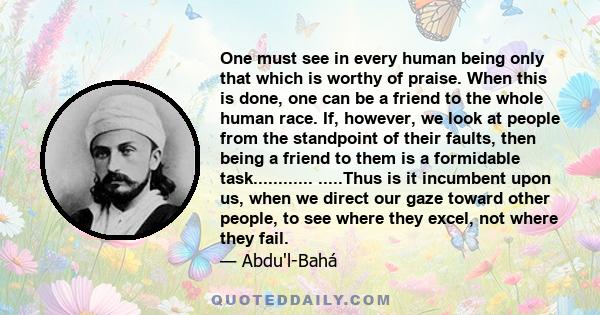 One must see in every human being only that which is worthy of praise. When this is done, one can be a friend to the whole human race. If, however, we look at people from the standpoint of their faults, then being a friend to them is a formidable task............ .....Thus is it incumbent upon us, when we direct our gaze toward other people, to see where they excel, not where they fail.

— Abdu'l-Bahá

QUOTEDDAILY.COM